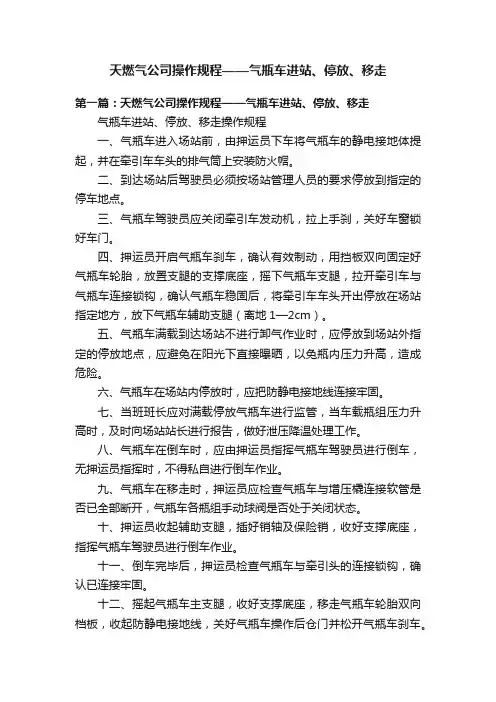 天燃气公司操作规程——气瓶车进站、停放、移走

第一篇：天燃气公司操作规程——气瓶车进站、停放、移走

气瓶车进站、停放、移走操作规程

一、气瓶车进入场站前，由押运员下车将气瓶车的静电接地体提起，并在牵引车车头的排气筒上安装防火帽。

二、到达场站后驾驶员必须按场站管理人员的要求停放到指定的停车地点。

三、气瓶车驾驶员应关闭牵引车发动机，拉上手刹，关好车窗锁好车门。

四、押运员开启气瓶车刹车，确认有效制动，用挡板双向固定好气瓶车轮胎，放置支腿的支撑底座，摇下气瓶车支腿，拉开牵引车与气瓶车连接锁钩，确认气瓶车稳固后，将牵引车车头开出停放在场站指定地方，放下气瓶车辅助支腿（离地 1—2cm）。

五、气瓶车满载到达场站不进行卸气作业时，应停放到场站外指定的停放地点，应避免在阳光下直接曝晒，以免瓶内压力升高，造成危险。

六、气瓶车在场站内停放时，应把防静电接地线连接牢固。

七、当班班长应对满载停放气瓶车进行监管，当车载瓶组压力升高时，及时向场站站长进行报告，做好泄压降温处理工作。

八、气瓶车在倒车时，应由押运员指挥气瓶车驾驶员进行倒车，无押运员指挥时，不得私自进行倒车作业。

九、气瓶车在移走时，押运员应检查气瓶车与增压橇连接软管是否已全部断开，气瓶车各瓶组手动球阀是否处于关闭状态。

十、押运员收起辅助支腿，插好销轴及保险销，收好支撑底座，指挥气瓶车驾驶员进行倒车作业。

十一、倒车完毕后，押运员检查气瓶车与牵引头的连接锁钩，确认已连接牢固。

十二、摇起气瓶车主支腿，收好支撑底座，移走气瓶车轮胎双向档板，收起防静电接地线，关好气瓶车操作后仓门并松开气瓶车刹车。